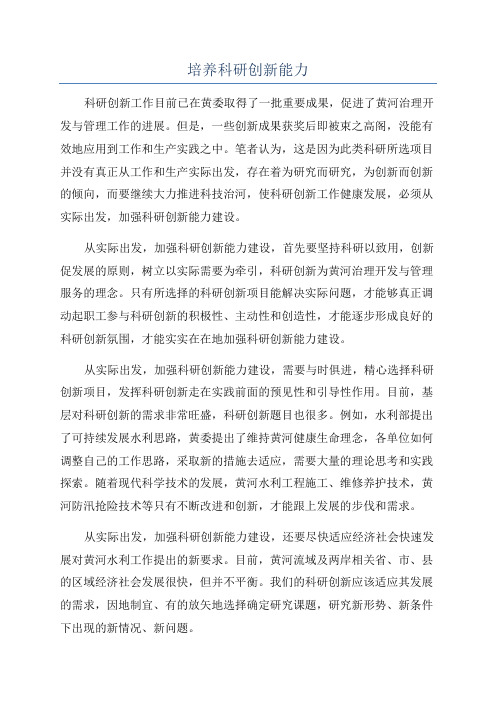 培养科研创新能力

科研创新工作目前已在黄委取得了一批重要成果，促进了黄河治理开发与管理工作的进展。但是，一些创新成果获奖后即被束之高阁，没能有效地应用到工作和生产实践之中。笔者认为，这是因为此类科研所选项目并没有真正从工作和生产实际出发，存在着为研究而研究，为创新而创新的倾向，而要继续大力推进科技治河，使科研创新工作健康发展，必须从实际出发，加强科研创新能力建设。

从实际出发，加强科研创新能力建设，首先要坚持科研以致用，创新促发展的原则，树立以实际需要为牵引，科研创新为黄河治理开发与管理服务的理念。只有所选择的科研创新项目能解决实际问题，才能够真正调动起职工参与科研创新的积极性、主动性和创造性，才能逐步形成良好的科研创新氛围，才能实实在在地加强科研创新能力建设。

从实际出发，加强科研创新能力建设，需要与时俱进，精心选择科研创新项目，发挥科研创新走在实践前面的预见性和引导性作用。目前，基层对科研创新的需求非常旺盛，科研创新题目也很多。例如，水利部提出了可持续发展水利思路，黄委提出了维持黄河健康生命理念，各单位如何调整自己的工作思路，采取新的措施去适应，需要大量的理论思考和实践探索。随着现代科学技术的发展，黄河水利工程施工、维修养护技术，黄河防汛抢险技术等只有不断改进和创新，才能跟上发展的步伐和需求。

从实际出发，加强科研创新能力建设，还要尽快适应经济社会快速发展对黄河水利工作提出的新要求。目前，黄河流域及两岸相关省、市、县的区域经济社会发展很快，但并不平衡。我们的科研创新应该适应其发展的需求，因地制宜、有的放矢地选择确定研究课题，研究新形势、新条件下出现的新情况、新问题。